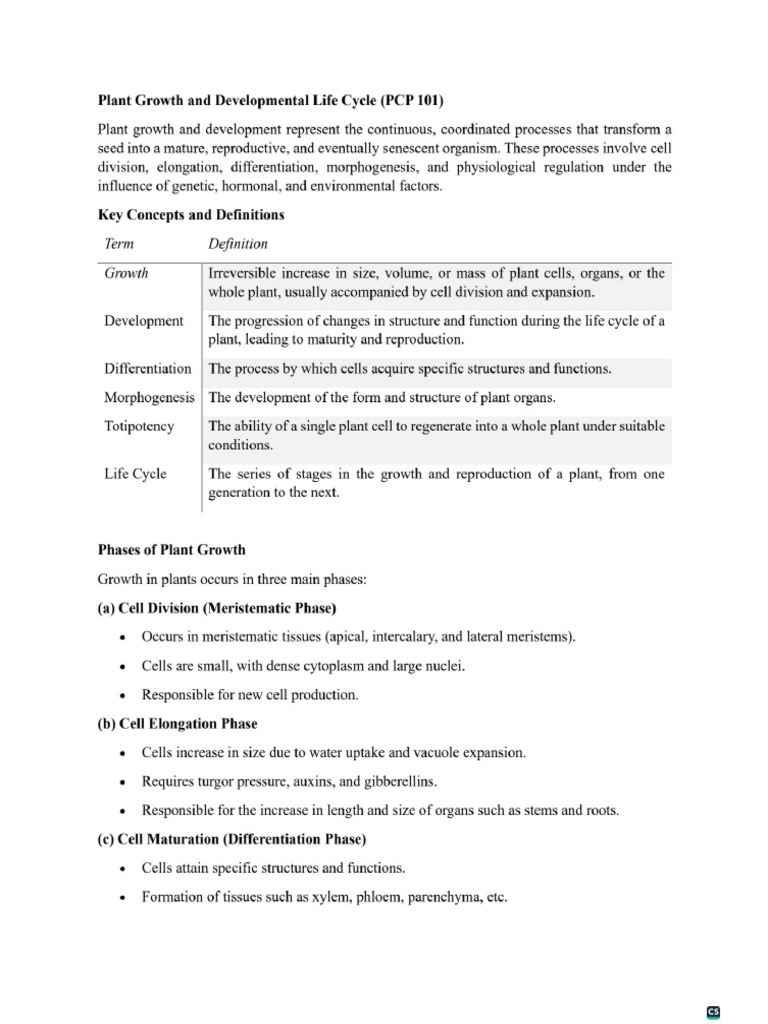 Plant Growth and Developmental Life Cycle (PCP 101)

Plant growth and development represent the continuous, coordinated processes that transform a seed into a mature, reproductive, and eventually senescent organism. These processes involve cell division, elongation, differentiation, morphogenesis, and physiological regulation under the influence of genetic, hormonal, and environmental factors.

Key Concepts and Definitions

| Term | Definition |
|---|---|
| Growth | Irreversible increase in size, volume, or mass of plant cells, organs, or the whole plant, usually accompanied by cell division and expansion. |
| Development | The progression of changes in structure and function during the life cycle of a plant, leading to maturity and reproduction. |
| Differentiation | The process by which cells acquire specific structures and functions. |
| Morphogenesis | The development of the form and structure of plant organs. |
| Totipotency | The ability of a single plant cell to regenerate into a whole plant under suitable conditions. |
| Life Cycle | The series of stages in the growth and reproduction of a plant, from one generation to the next. |

Phases of Plant Growth

Growth in plants occurs in three main phases:

(a) Cell Division (Meristematic Phase)

• Occurs in meristematic tissues (apical, intercalary, and lateral meristems).

• Cells are small, with dense cytoplasm and large nuclei.

• Responsible for new cell production.

(b) Cell Elongation Phase

• Cells increase in size due to water uptake and vacuole expansion.

• Requires turgor pressure, auxins, and gibberellins.

• Responsible for the increase in length and size of organs such as stems and roots.

(c) Cell Maturation (Differentiation Phase)

• Cells attain specific structures and functions.

• Formation of tissues such as xylem, phloem, parenchyma, etc.

CS